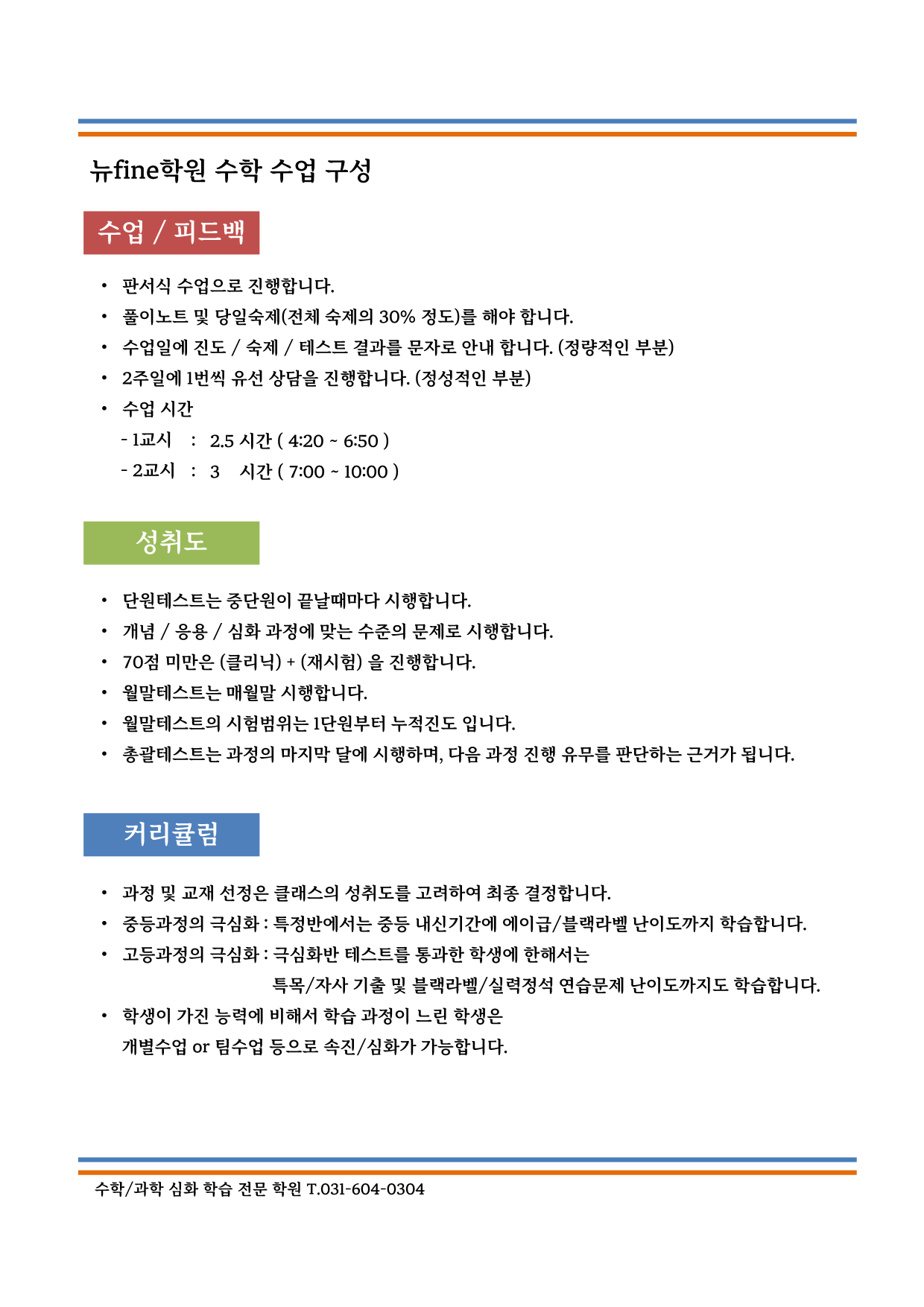 뉴fine학원 수학 수업 구성

수업 / 피드백

• 판서식 수업으로 진행합니다.
• 풀이노트 및 당일숙제(전체 숙제의 30% 정도)를 해야 합니다.
• 수업일에 진도 / 숙제 / 테스트 결과를 문자로 안내 합니다. (정량적인 부분)
• 2주일에 1번씩 유선 상담을 진행합니다. (정성적인 부분)
• 수업 시간
- 1교시 : 2.5 시간 ( 4:20 ~ 6:50 )
- 2교시 : 3 시간 ( 7:00 ~ 10:00 )

성취도

• 단원테스트는 중단원이 끝날때마다 시행합니다.
• 개념 / 응용 / 심화 과정에 맞는 수준의 문제로 시행합니다.
• 70점 미만은 (클리닉) + (재시험) 을 진행합니다.
• 월말테스트는 매월말 시행합니다.
• 월말테스트의 시험범위는 1단원부터 누적진도 입니다.
• 총괄테스트는 과정의 마지막 달에 시행하며, 다음 과정 진행 유무를 판단하는 근거가 됩니다.

커리큘럼

• 과정 및 교재 선정은 클래스의 성취도를 고려하여 최종 결정합니다.
• 중등과정의 극심화 : 특정반에서는 중등 내신기간에 에이급/블랙라벨 난이도까지 학습합니다.
• 고등과정의 극심화 : 극심화반 테스트를 통과한 학생에 한해서는
특목/자사 기출 및 블랙라벨/실력정석 연습문제 난이도까지도 학습합니다.
• 학생이 가진 능력에 비해서 학습 과정이 느린 학생은
개별수업 or 팀수업 등으로 속진/심화가 가능합니다.

수학/과학 심화 학습 전문 학원 T.031-604-0304